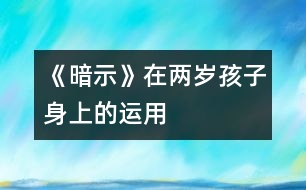 《暗示》在两岁孩子身上的运用